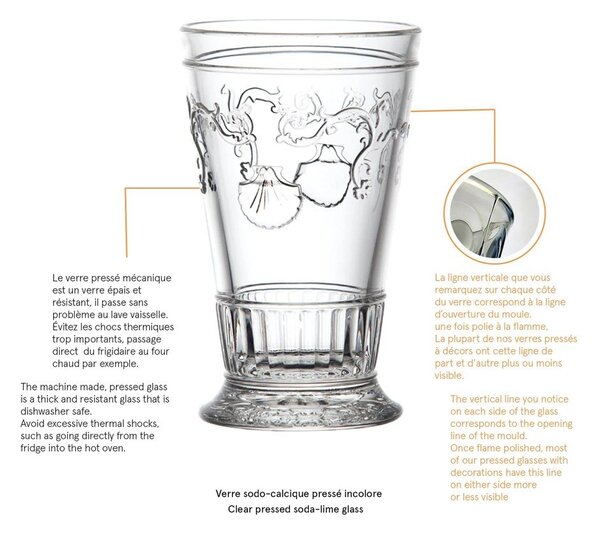 Le verre pressé mécanique est un verre épais et résistant, il passe sans problème au lave vaisselle. Évitez les chocs thermiques trop importants, passage direct du frigidaire au four chaud par exemple.

The machine made, pressed glass is a thick and resistant glass that is dishwasher safe.
Avoid excessive thermal shocks, such as going directly from the fridge into the hot oven.

La ligne verticale que vous remarquez sur chaque côté du verre correspond à la ligne d'ouverture du moule, une fois polie à la flamme, La plupart de nos verres pressés à décors ont cette ligne de part et d'autre plus ou moins visible.

The vertical line you notice on each side of the glass corresponds to the opening line of the mould.
Once flame polished, most of our pressed glasses with decorations have this line on either side more or less visible

Verre sodo-calcique pressé incolore
Clear pressed soda-lime glass